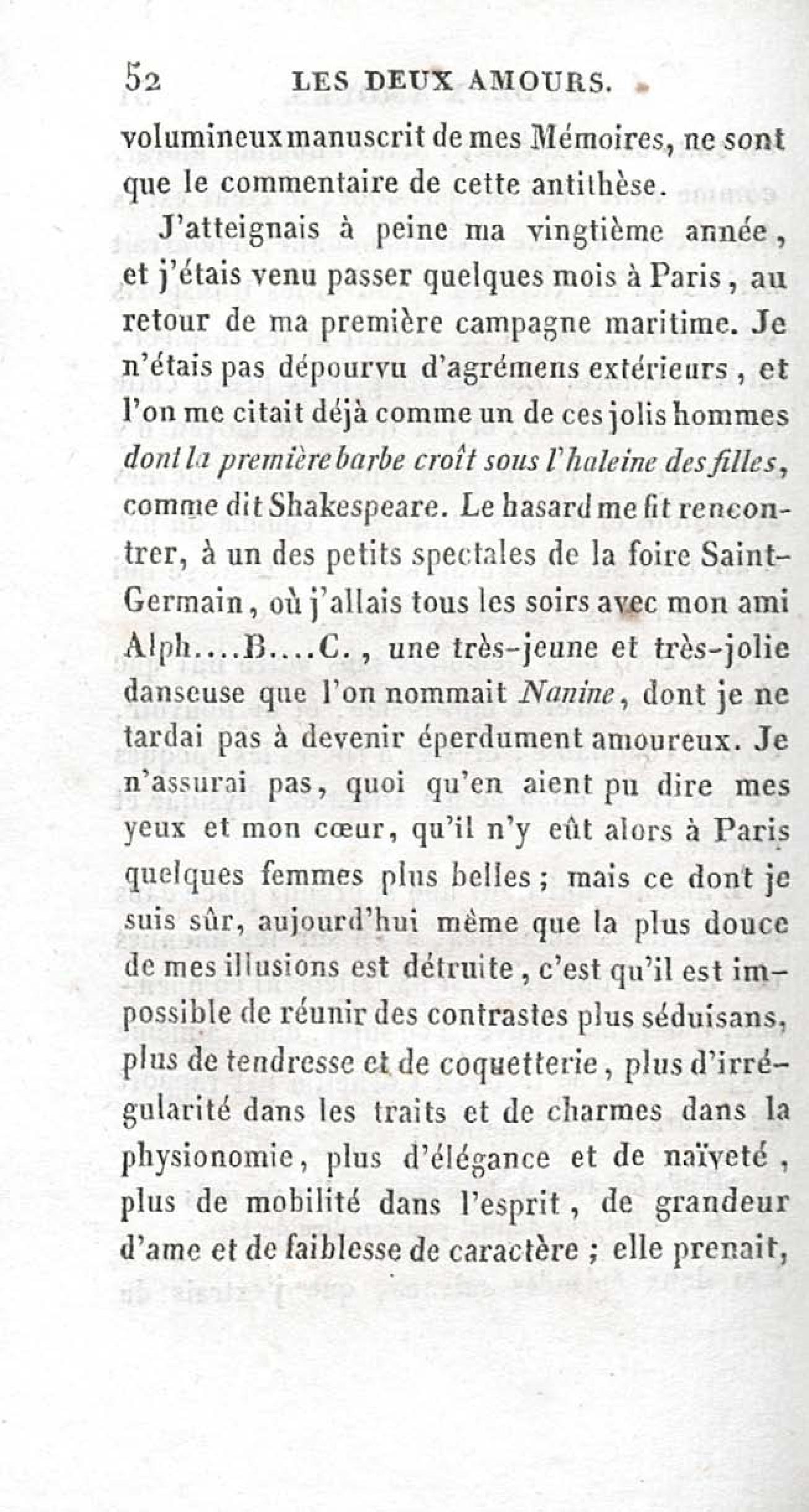 52 LES DEUX AMOURS.

volumineux manuscrit de mes Mémoires, ne sont que le commentaire de cette antithèse.

J'atteignais à peine ma vingtième année, et j'étais venu passer quelques mois à Paris, au retour de ma première campagne maritime. Je n'étais pas dépourvu d'agrémens extérieurs, et l'on me citait déjà comme un de ces jolis hommes dont la première barbe croît sous l'haleine des filles, comme dit Shakespeare. Le hasard me fit rencontrer, à un des petits spectales de la foire Saint-Germain, où j'allais tous les soirs avec mon ami Alph....B....C., une très-jeune et très-jolie danseuse que l'on nommait Nanine, dont je ne tardai pas à devenir éperdument amoureux. Je n'assurai pas, quoi qu'en aient pu dire mes yeux et mon cœur, qu'il n'y eût alors à Paris quelques femmes plus belles; mais ce dont je suis sûr, aujourd'hui même que la plus douce de mes illusions est détruite, c'est qu'il est impossible de réunir des contrastes plus séduisans, plus de tendresse et de coquetterie, plus d'irrégularité dans les traits et de charmes dans la physionomie, plus d'élégance et de naïveté, plus de mobilité dans l'esprit, de grandeur d'ame et de faiblesse de caractère; elle prenait,